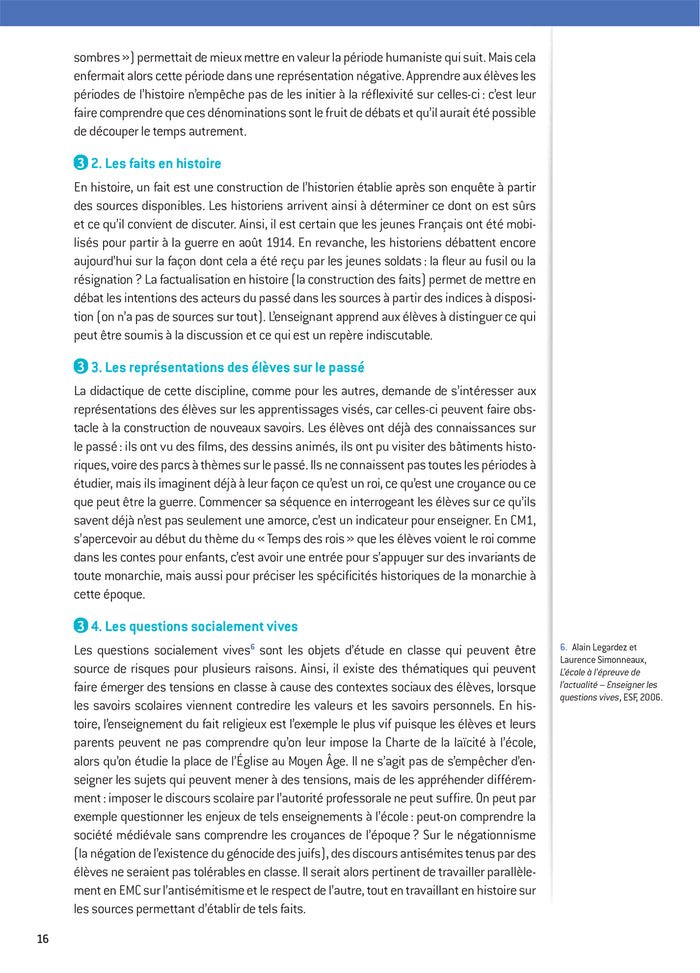 sombres ») permettait de mieux mettre en valeur la période humaniste qui suit. Mais cela enfermait alors cette période dans une représentation négative. Apprendre aux élèves les périodes de l'histoire n'empêche pas de les initier à la réflexivité sur celles-ci : c'est leur faire comprendre que ces dénominations sont le fruit de débats et qu'il aurait été possible de découper le temps autrement.

3 2. Les faits en histoire

En histoire, un fait est une construction de l'historien établie après son enquête à partir des sources disponibles. Les historiens arrivent ainsi à déterminer ce dont on est sûrs et ce qu'il convient de discuter. Ainsi, il est certain que les jeunes Français ont été mobilisés pour partir à la guerre en août 1914. En revanche, les historiens débattent encore aujourd'hui sur la façon dont cela a été reçu par les jeunes soldats : la fleur au fusil ou la résignation ? La factualisation en histoire (la construction des faits) permet de mettre en débat les intentions des acteurs du passé dans les sources à partir des indices à disposition (on n'a pas de sources sur tout). L'enseignant apprend aux élèves à distinguer ce qui peut être soumis à la discussion et ce qui est un repère indiscutable.

3 3. Les représentations des élèves sur le passé

La didactique de cette discipline, comme pour les autres, demande de s'intéresser aux représentations des élèves sur les apprentissages visés, car celles-ci peuvent faire obstacle à la construction de nouveaux savoirs. Les élèves ont déjà des connaissances sur le passé : ils ont vu des films, des dessins animés, ils ont pu visiter des bâtiments historiques, voire des parcs à thèmes sur le passé. Ils ne connaissent pas toutes les périodes à étudier, mais ils imaginent déjà à leur façon ce qu'est un roi, ce qu'est une croyance ou ce que peut être la guerre. Commencer sa séquence en interrogeant les élèves sur ce qu'ils savent déjà n'est pas seulement une amorce, c'est un indicateur pour enseigner. En CM1, s'apercevoir au début du thème du « Temps des rois » que les élèves voient le roi comme dans les contes pour enfants, c'est avoir une entrée pour s'appuyer sur des invariants de toute monarchie, mais aussi pour préciser les spécificités historiques de la monarchie à cette époque.

3 4. Les questions socialement vives

Les questions socialement vives$^6$ sont les objets d'étude en classe qui peuvent être source de risques pour plusieurs raisons. Ainsi, il existe des thématiques qui peuvent faire émerger des tensions en classe à cause des contextes sociaux des élèves, lorsque les savoirs scolaires viennent contredire les valeurs et les savoirs personnels. En histoire, l'enseignement du fait religieux est l'exemple le plus vif puisque les élèves et leurs parents peuvent ne pas comprendre qu'on leur impose la Charte de la laïcité à l'école, alors qu'on étudie la place de l'Église au Moyen Âge. Il ne s'agit pas de s'empêcher d'enseigner les sujets qui peuvent mener à des tensions, mais de les appréhender différemment : imposer le discours scolaire par l'autorité professorale ne peut suffire. On peut par exemple questionner les enjeux de tels enseignements à l'école : peut-on comprendre la société médiévale sans comprendre les croyances de l'époque ? Sur le négationnisme (la négation de l'existence du génocide des juifs), des discours antisémites tenus par des élèves ne seraient pas tolérables en classe. Il serait alors pertinent de travailler parallèlement en EMC sur l'antisémitisme et le respect de l'autre, tout en travaillant en histoire sur les sources permettant d'établir de tels faits.

6. Alain Legardez et Laurence Simonneaux, L'école à l'épreuve de l'actualité – Enseigner les questions vives, ESF, 2006.

16